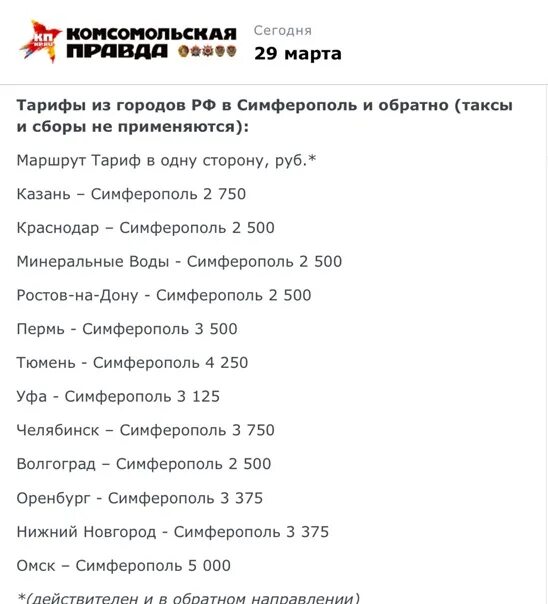 КП KP.RU КОМСОМОЛЬСКАЯ ПРАВДА

Сегодня
29 марта

Тарифы из городов РФ в Симферополь и обратно (таксы и сборы не применяются):

Маршрут Тариф в одну сторону, руб.*

Казань – Симферополь 2 750

Краснодар – Симферополь 2 500

Минеральные Воды - Симферополь 2 500

Ростов-на-Дону - Симферополь 2 500

Пермь - Симферополь 3 500

Тюмень - Симферополь 4 250

Уфа - Симферополь 3 125

Челябинск – Симферополь 3 750

Волгоград – Симферополь 2 500

Оренбург - Симферополь 3 375

Нижний Новгород - Симферополь 3 375

Омск – Симферополь 5 000

*(действителен и в обратном направлении)